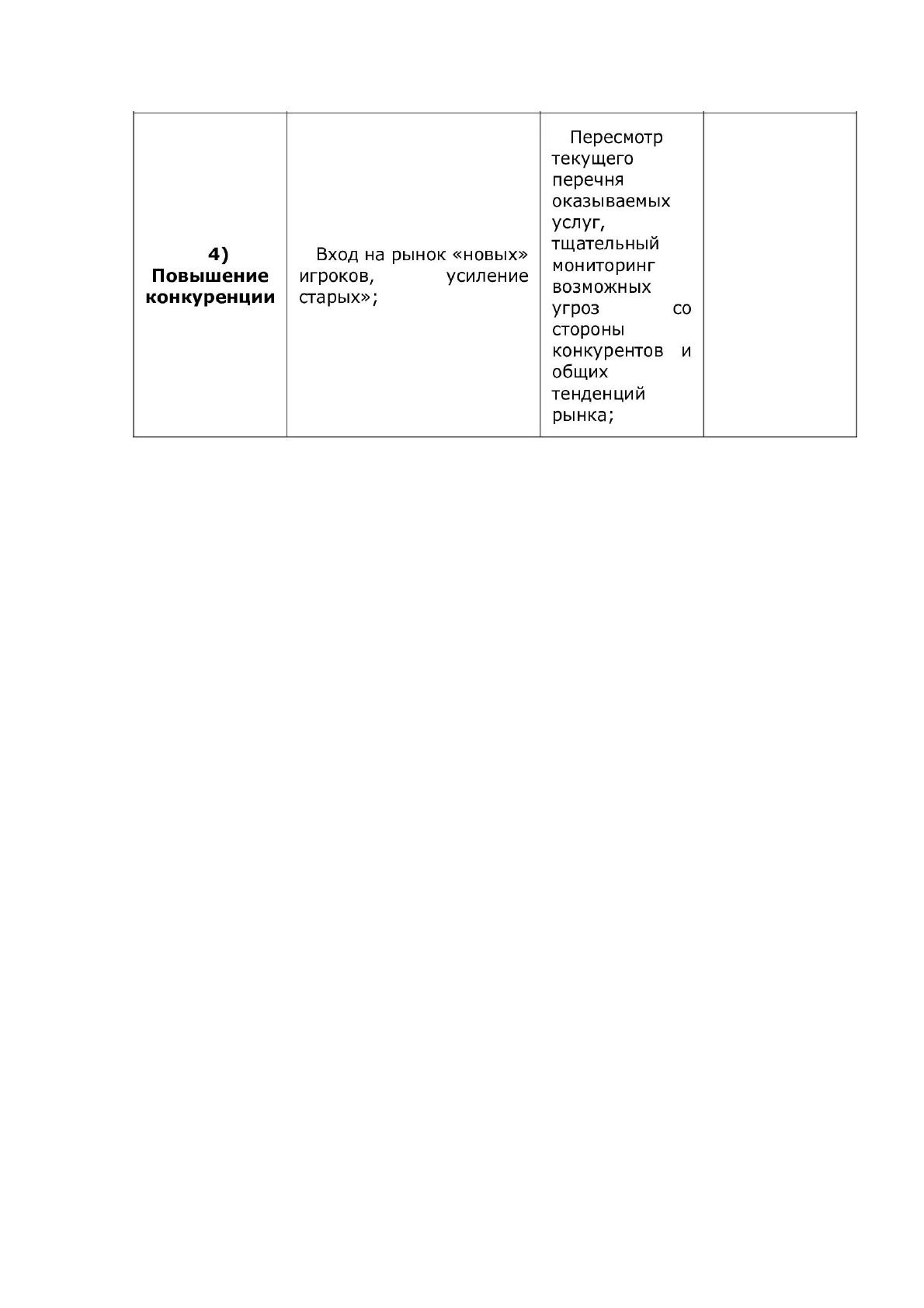 | 4) Повышение конкуренции | Вход на рынок «новых» игроков, усиление старых»; | Пересмотр текущего перечня оказываемых услуг, тщательный мониторинг возможных угроз со стороны конкурентов и общих тенденций рынка; |  |
|---|---|---|---|